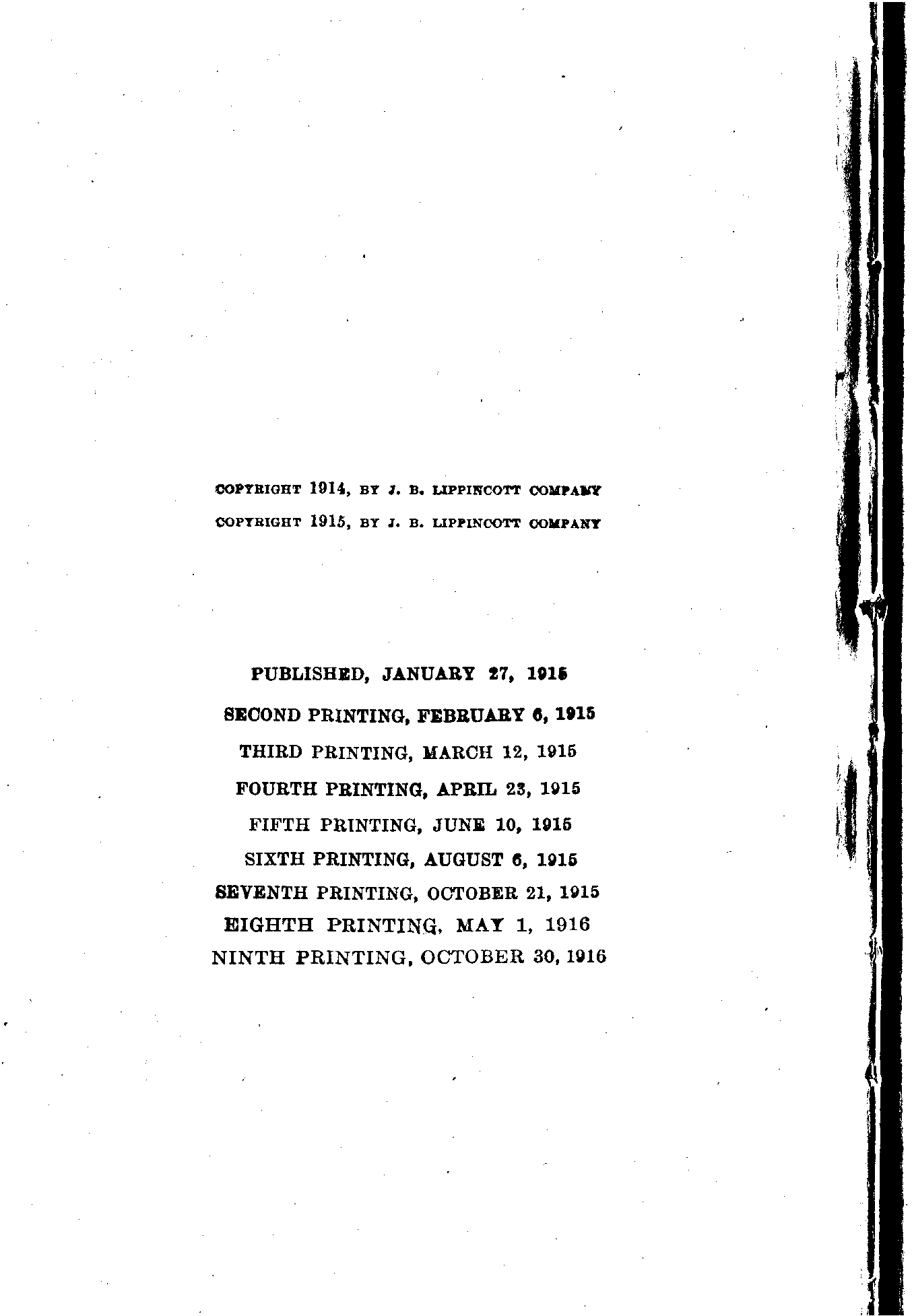 COPYRIGHT 1914, BY J. B. LIPPINCOTT COMPANY
COPYRIGHT 1915, BY J. B. LIPPINCOTT COMPANY

PUBLISHED, JANUARY 27, 1915
SECOND PRINTING, FEBRUARY 6, 1915
THIRD PRINTING, MARCH 12, 1915
FOURTH PRINTING, APRIL 23, 1915
FIFTH PRINTING, JUNE 10, 1915
SIXTH PRINTING, AUGUST 6, 1915
SEVENTH PRINTING, OCTOBER 21, 1915
EIGHTH PRINTING, MAY 1, 1916
NINTH PRINTING, OCTOBER 30, 1916